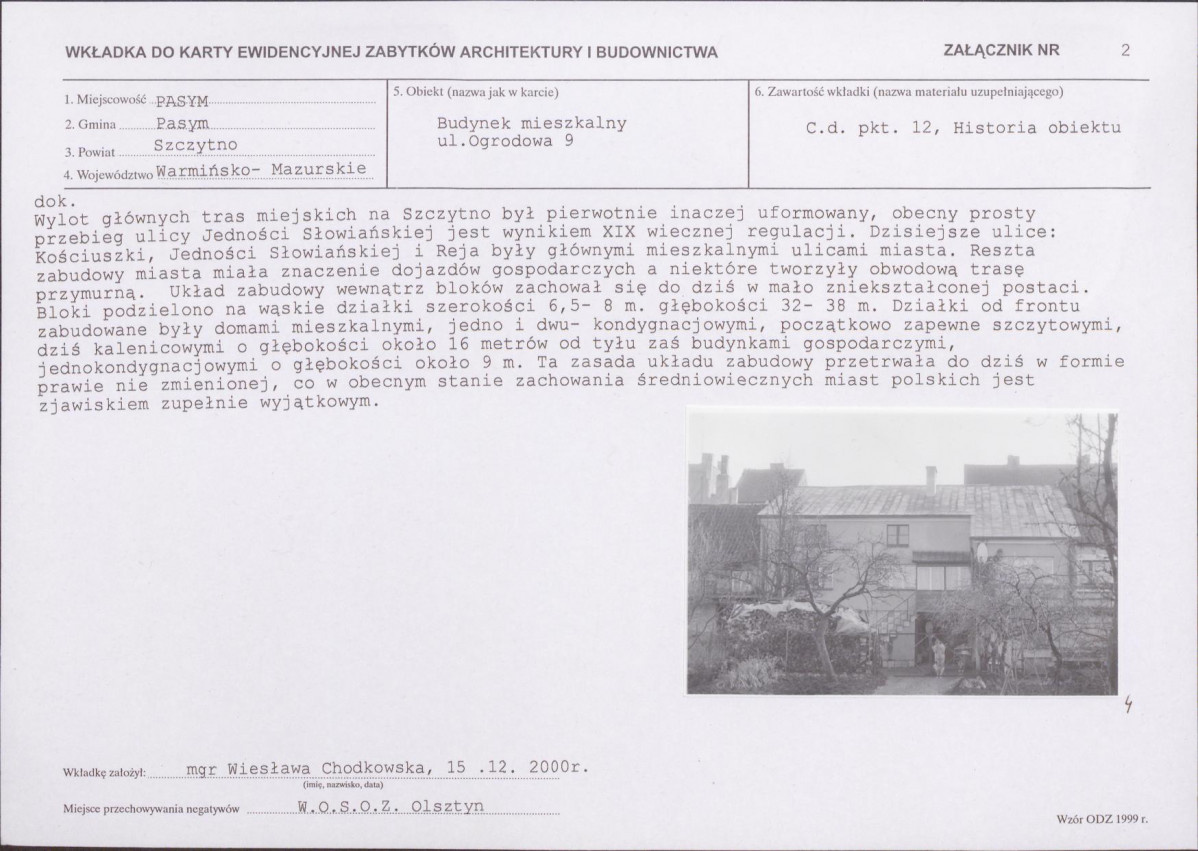 WKŁADKA DO KARTY EWIDENCYJNEJ ZABYTKÓW ARCHITEKTURY I BUDOWNICTWA

ZAŁĄCZNIK NR 2

1. Miejscowość PASYM
2. Gmina Pasym
3. Powiat Szczytno
4. Województwo Warmińsko- Mazurskie

5. Obiekt (nazwa jak w karcie)
Budynek mieszkalny
ul.Ogrodowa 9

6. Zawartość wkładki (nazwa materiału uzupełniającego)
C.d. pkt. 12, Historia obiektu

dok.
Wylot głównych tras miejskich na Szczytno był pierwotnie inaczej uformowany, obecny prosty przebieg ulicy Jedności Słowiańskiej jest wynikiem XIX wiecznej regulacji. Dzisiejsze ulice: Kościuszki, Jedności Słowiańskiej i Reja były głównymi mieszkalnymi ulicami miasta. Reszta zabudowy miasta miała znaczenie dojazdów gospodarczych a niektóre tworzyły obwodową trasę przymurną. Układ zabudowy wewnątrz bloków zachował się do dziś w mało zniekształconej postaci. Bloki podzielono na wąskie działki szerokości 6,5- 8 m. głębokości 32- 38 m. Działki od frontu zabudowane były domami mieszkalnymi, jedno i dwu- kondygnacjowymi, początkowo zapewne szczytowymi, dziś kalenicowymi o głębokości około 16 metrów od tyłu zaś budynkami gospodarczymi, jednokondygnacjowymi o głębokości około 9 m. Ta zasada układu zabudowy przetrwała do dziś w formie prawie nie zmienionej, co w obecnym stanie zachowania średniowiecznych miast polskich jest zjawiskiem zupełnie wyjątkowym.

4

Wkładkę założył: mgr Wiesława Chodkowska, 15 .12. 2000r.
(imię, nazwisko, data)

Miejsce przechowywania negatywów W.O.S.O.Z. Olsztyn

Wzór ODZ 1999 r.